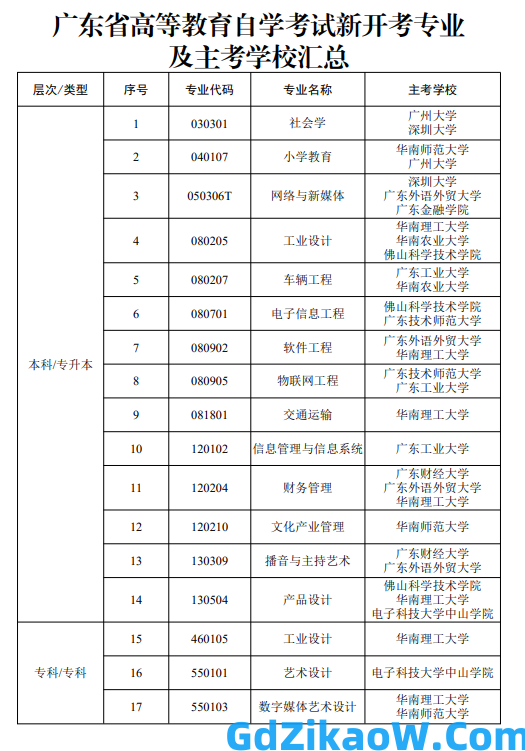 广东省高等教育自学考试新开考专业及主考学校汇总

| 层次/类型 | 序号 | 专业代码 | 专业名称 | 主考学校 |
|---|---|---|---|---|
| 本科/专升本 | 1 | 030301 | 社会学 | 广州大学 深圳大学 |
| | 2 | 040107 | 小学教育 | 华南师范大学 广州大学 |
| | 3 | 050306T | 网络与新媒体 | 深圳大学 广东外语外贸大学 广东金融学院 |
| | 4 | 080205 | 工业设计 | 华南理工大学 华南农业大学 佛山科学技术学院 |
| | 5 | 080207 | 车辆工程 | 广东工业大学 华南农业大学 |
| | 6 | 080701 | 电子信息工程 | 佛山科学技术学院 广东技术师范大学 |
| | 7 | 080902 | 软件工程 | 广东外语外贸大学 华南理工大学 |
| | 8 | 080905 | 物联网工程 | 广东技术师范大学 广东工业大学 |
| | 9 | 081801 | 交通运输 | 华南理工大学 |
| | 10 | 120102 | 信息管理与信息系统 | 广东工业大学 |
| | 11 | 120204 | 财务管理 | 广东财经大学 广东外语外贸大学 华南理工大学 |
| | 12 | 120210 | 文化产业管理 | 华南师范大学 |
| | 13 | 130309 | 播音与主持艺术 | 广东财经大学 广东外语外贸大学 |
| | 14 | 130504 | 产品设计 | 佛山科学技术学院 华南理工大学 电子科技大学中山学院 |
| 专科/专科 | 15 | 460105 | 工业设计 | 华南理工大学 |
| | 16 | 550101 | 艺术设计 | 电子科技大学中山学院 |
| | 17 | 550103 | 数字媒体艺术设计 | 华南理工大学 华南师范大学 |

GdZikaoW.Com